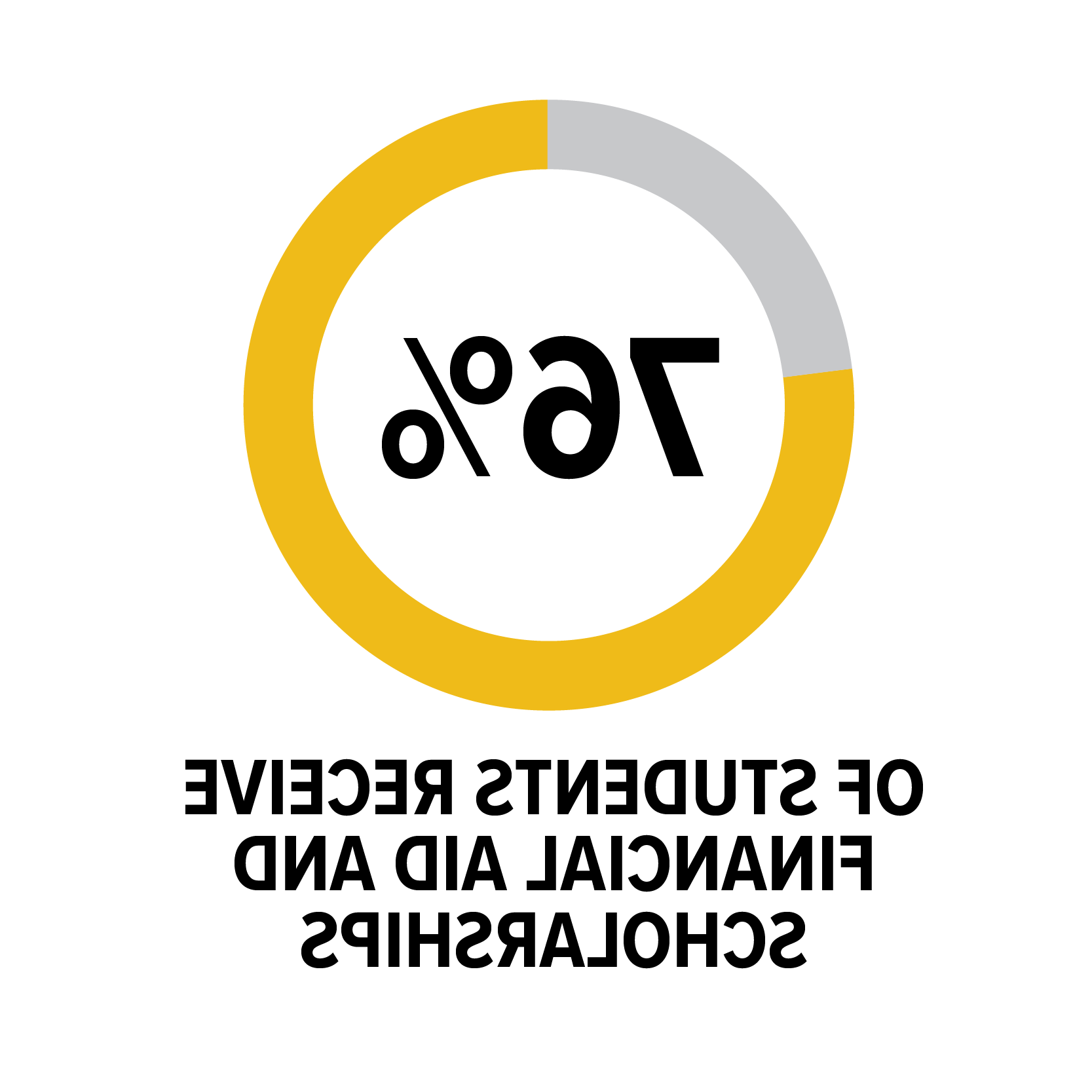 76%

OF STUDENTS RECEIVE FINANCIAL AID AND SCHOLARSHIPS